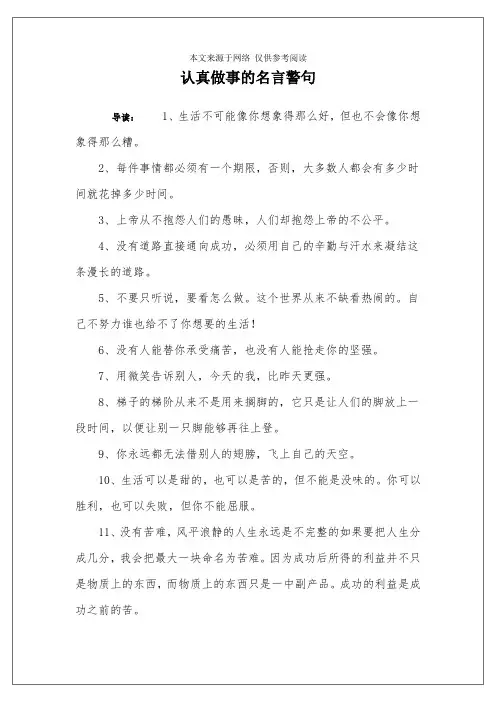 本文来源于网络 仅供参考阅读

认真做事的名言警句

导读： 1、生活不可能像你想象得那么好，但也不会像你想象得那么糟。

2、每件事情都必须有一个期限，否则，大多数人都会有多少时间就花掉多少时间。

3、上帝从不抱怨人们的愚昧，人们却抱怨上帝的不公平。

4、没有道路直接通向成功，必须用自己的辛勤与汗水来凝结这条漫长的道路。

5、不要只听说，要看怎么做。这个世界从来不缺看热闹的。自己不努力谁也给不了你想要的生活！

6、没有人能替你承受痛苦，也没有人能抢走你的坚强。

7、用微笑告诉别人，今天的我，比昨天更强。

8、梯子的梯阶从来不是用来搁脚的，它只是让人们的脚放上一段时间，以便让别一只脚能够再往上登。

9、你永远都无法借别人的翅膀，飞上自己的天空。

10、生活可以是甜的，也可以是苦的，但不能是没味的。你可以胜利，也可以失败，但你不能屈服。

11、没有苦难，风平浪静的人生永远是不完整的如果要把人生分成几分，我会把最大一块命名为苦难。因为成功后所得的利益并不只是物质上的东西，而物质上的东西只是一中副产品。成功的利益是成功之前的苦。